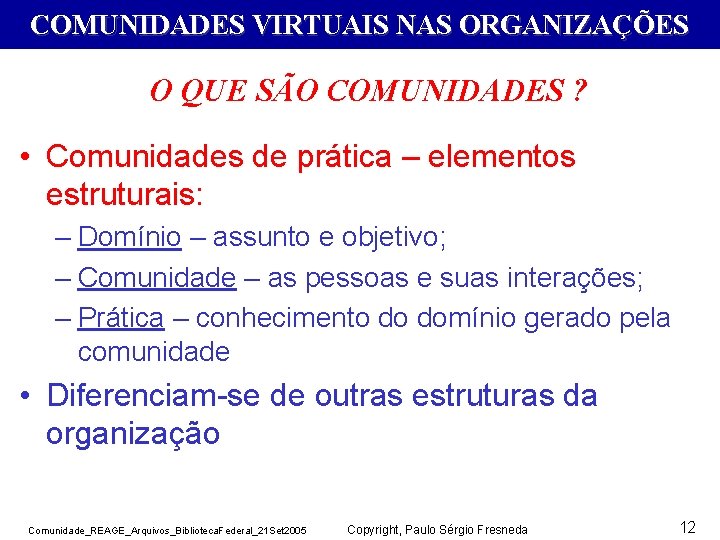 COMUNIDADES VIRTUAIS NAS ORGANIZAÇÕES

O QUE SÃO COMUNIDADES ?

• Comunidades de prática – elementos estruturais:
– Domínio – assunto e objetivo;
– Comunidade – as pessoas e suas interações;
– Prática – conhecimento do domínio gerado pela comunidade

• Diferenciam-se de outras estruturas da organização

Comunidade_REAGE_Arquivos_BibliotecaFederal_21Set2005 Copyright, Paulo Sérgio Fresneda 12